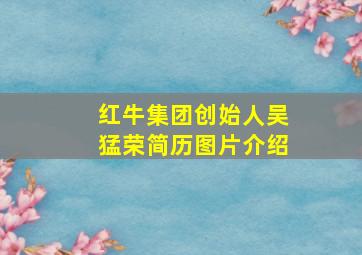 红牛集团创始人吴猛荣简历图片介绍